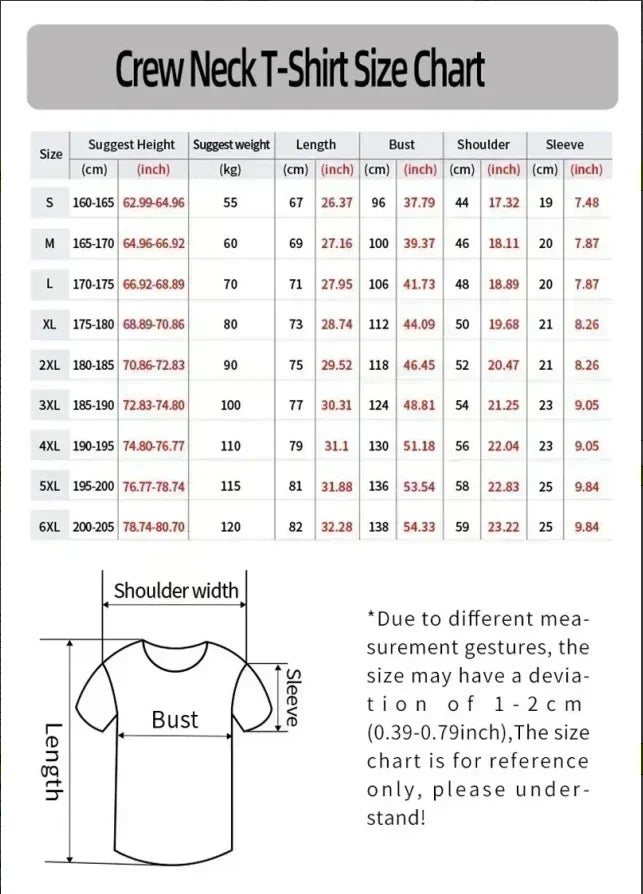 Crew Neck T-Shirt Size Chart

| Size | Suggest Height (cm) | Suggest Height (inch) | Suggest weight (kg) | Length (cm) | Length (inch) | Bust (cm) | Bust (inch) | Shoulder (cm) | Shoulder (inch) | Sleeve (cm) | Sleeve (inch) |
|---|---|---|---|---|---|---|---|---|---|---|---|
| S | 160-165 | 62.99-64.96 | 55 | 67 | 26.37 | 96 | 37.79 | 44 | 17.32 | 19 | 7.48 |
| M | 165-170 | 64.96-66.92 | 60 | 69 | 27.16 | 100 | 39.37 | 46 | 18.11 | 20 | 7.87 |
| L | 170-175 | 66.92-68.89 | 70 | 71 | 27.95 | 106 | 41.73 | 48 | 18.89 | 20 | 7.87 |
| XL | 175-180 | 68.89-70.86 | 80 | 73 | 28.74 | 112 | 44.09 | 50 | 19.68 | 21 | 8.26 |
| 2XL | 180-185 | 70.86-72.83 | 90 | 75 | 29.52 | 118 | 46.45 | 52 | 20.47 | 21 | 8.26 |
| 3XL | 185-190 | 72.83-74.80 | 100 | 77 | 30.31 | 124 | 48.81 | 54 | 21.25 | 23 | 9.05 |
| 4XL | 190-195 | 74.80-76.77 | 110 | 79 | 31.1 | 130 | 51.18 | 56 | 22.04 | 23 | 9.05 |
| 5XL | 195-200 | 76.77-78.74 | 115 | 81 | 31.88 | 136 | 53.54 | 58 | 22.83 | 25 | 9.84 |
| 6XL | 200-205 | 78.74-80.70 | 120 | 82 | 32.28 | 138 | 54.33 | 59 | 23.22 | 25 | 9.84 |

Shoulder width
Sleeve
Bust
Length

*Due to different measurement gestures, the size may have a deviation of 1-2cm (0.39-0.79inch),The size chart is for reference only, please understand!